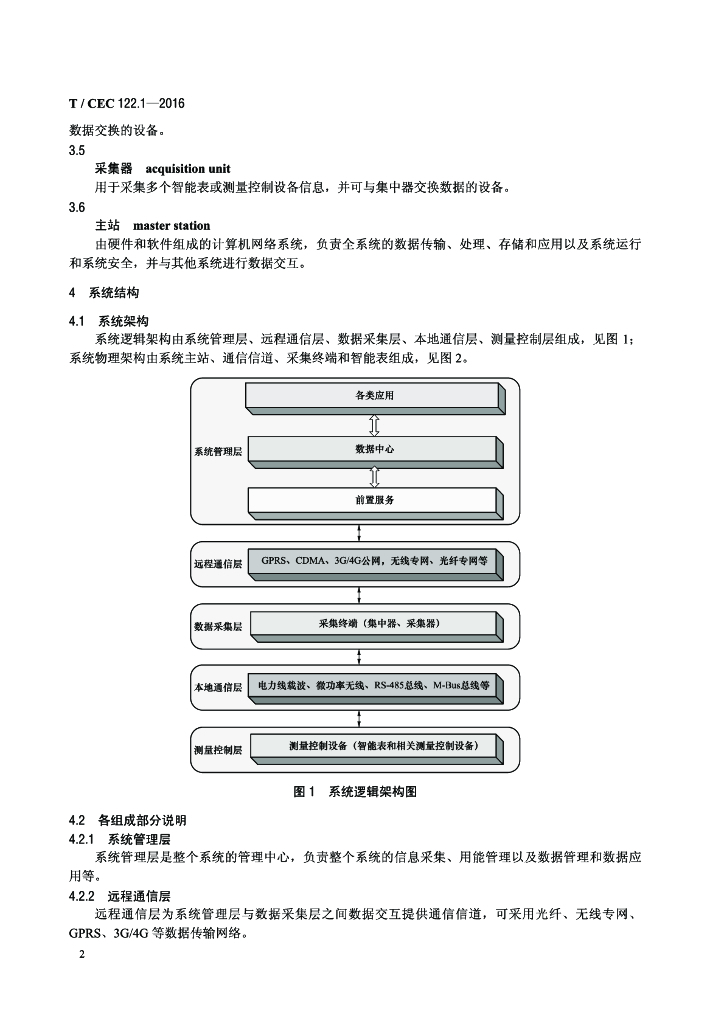 T / CEC 122.1—2016

数据交换的设备。

3.5

采集器　acquisition unit

用于采集多个智能表或测量控制设备信息，并可与集中器交换数据的设备。

3.6

主站　master station

由硬件和软件组成的计算机网络系统，负责全系统的数据传输、处理、存储和应用以及系统运行和系统安全，并与其他系统进行数据交互。

4　系统结构

4.1　系统架构

系统逻辑架构由系统管理层、远程通信层、数据采集层、本地通信层、测量控制层组成，见图 1；系统物理架构由系统主站、通信信道、采集终端和智能表组成，见图 2。

系统管理层

各类应用

数据中心

前置服务

远程通信层

GPRS、CDMA、3G/4G公网，无线专网、光纤专网等

数据采集层

采集终端（集中器、采集器）

本地通信层

电力线载波、微功率无线、RS-485总线、M-Bus总线等

测量控制层

测量控制设备（智能表和相关测量控制设备）

图 1　系统逻辑架构图

4.2　各组成部分说明

4.2.1　系统管理层

系统管理层是整个系统的管理中心，负责整个系统的信息采集、用能管理以及数据管理和数据应用等。

4.2.2　远程通信层

远程通信层为系统管理层与数据采集层之间数据交互提供通信信道，可采用光纤、无线专网、GPRS、3G/4G 等数据传输网络。

2